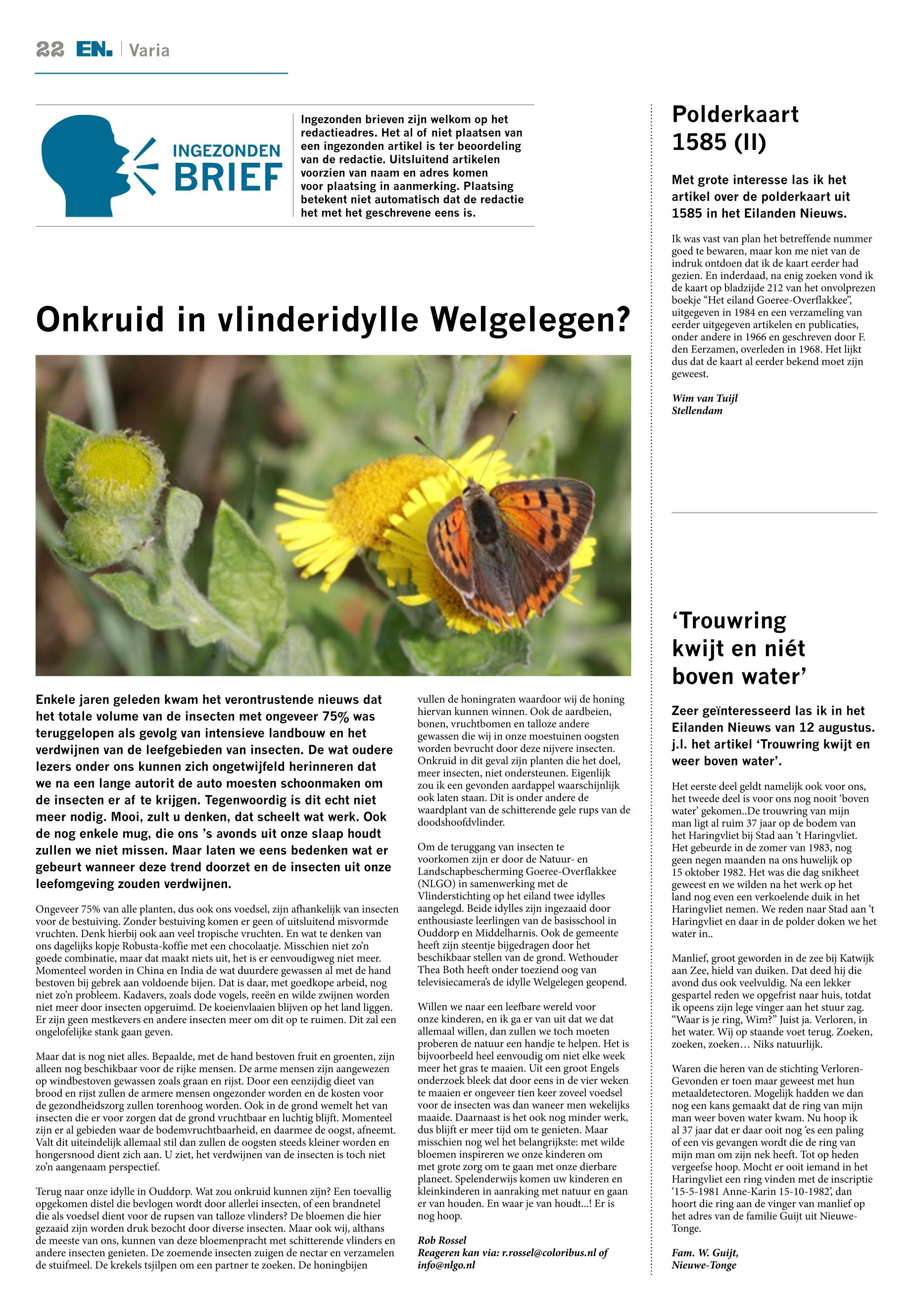 22 EN. | Varia

INGEZONDEN BRIEF

Ingezonden brieven zijn welkom op het redactieadres. Het al of niet plaatsen van een ingezonden artikel is ter beoordeling van de redactie. Uitsluitend artikelen voorzien van naam en adres komen voor plaatsing in aanmerking. Plaatsing betekent niet automatisch dat de redactie het met het geschrevene eens is.

Onkruid in vlinderidylle Welgelegen?

Enkele jaren geleden kwam het verontrustende nieuws dat het totale volume van de insecten met ongeveer 75% was teruggelopen als gevolg van intensieve landbouw en het verdwijnen van de leefgebieden van insecten. De wat oudere lezers onder ons kunnen zich ongetwijfeld herinneren dat we na een lange autorit de auto moesten schoonmaken om de insecten er af te krijgen. Tegenwoordig is dit echt niet meer nodig. Mooi, zult u denken, dat scheelt wat werk. Ook de nog enkele mug, die ons 's avonds uit onze slaap houdt zullen we niet missen. Maar laten we eens bedenken wat er gebeurt wanneer deze trend doorzet en de insecten uit onze leefomgeving zouden verdwijnen.

Ongeveer 75% van alle planten, dus ook ons voedsel, zijn afhankelijk van insecten voor de bestuiving. Zonder bestuiving komen er geen of uitsluitend misvormde vruchten. Denk hierbij ook aan veel tropische vruchten. En wat te denken van ons dagelijks kopje Robusta-koffie met een chocolaatje. Misschien niet zo'n goede combinatie, maar dat maakt niets uit, het is er eenvoudigweg niet meer. Momenteel worden in China en India de wat duurdere gewassen al met de hand bestoven bij gebrek aan voldoende bijen. Dat is daar, met goedkope arbeid, nog niet zo'n probleem. Kadavers, zoals dode vogels, reeën en wilde zwijnen worden niet meer door insecten opgeruimd. De koeienvlaaien blijven op het land liggen. Er zijn geen mestkevers en andere insecten meer om dit op te ruimen. Dit zal een ongelofelijke stank gaan geven.

Maar dat is nog niet alles. Bepaalde, met de hand bestoven fruit en groenten, zijn alleen nog beschikbaar voor de rijke mensen. De arme mensen zijn aangewezen op windbestoven gewassen zoals graan en rijst. Door een eenzijdig dieet van brood en rijst zullen de armere mensen ongezonder worden en de kosten voor de gezondheidszorg zullen torenhoog worden. Ook in de grond wemelt het van insecten die er voor zorgen dat de grond vruchtbaar en luchtig blijft. Momenteel zijn er al gebieden waar de bodemvruchtbaarheid, en daarmee de oogst, afneemt. Valt dit uiteindelijk allemaal stil dan zullen de oogsten steeds kleiner worden en hongersnood dient zich aan. U ziet, het verdwijnen van de insecten is toch niet zo'n aangenaam perspectief.

Terug naar onze idylle in Ouddorp. Wat zou onkruid kunnen zijn? Een toevallig opgekomen distel die bevlogen wordt door allerlei insecten, of een brandnetel die als voedsel dient voor de rupsen van talloze vlinders? De bloemen die hier gezaaid zijn worden druk bezocht door diverse insecten. Maar ook wij, althans de meeste van ons, kunnen van deze bloemenpracht met schitterende vlinders en andere insecten genieten. De zoemende insecten zuigen de nectar en verzamelen de stuifmeel. De krekels tsjilpen om een partner te zoeken. De honingbijen vullen de honingraten waardoor wij de honing hiervan kunnen winnen. Ook de aardbeien, bonen, vruchtbomen en talloze andere gewassen die wij in onze moestuinen oogsten worden bevrucht door deze nijvere insecten. Onkruid in dit geval zijn planten die het doel, meer insecten, niet ondersteunen. Eigenlijk zou ik een gevonden aardappel waarschijnlijk ook laten staan. Dit is onder andere de waardplant van de schitterende gele rups van de doodshoofdvlinder.

Om de teruggang van insecten te voorkomen zijn er door de Natuur- en Landschapbescherming Goeree-Overflakkee (NLGO) in samenwerking met de Vlinderstichting op het eiland twee idylles aangelegd. Beide idylles zijn ingezaaid door enthousiaste leerlingen van de basisschool in Ouddorp en Middelharnis. Ook de gemeente heeft zijn steentje bijgedragen door het beschikbaar stellen van de grond. Wethouder Thea Both heeft onder toeziend oog van televisiecamera's de idylle Welgelegen geopend.

Willen we naar een leefbare wereld voor onze kinderen, en ik ga er van uit dat we dat allemaal willen, dan zullen we toch moeten proberen de natuur een handje te helpen. Het is bijvoorbeeld heel eenvoudig om niet elke week meer het gras te maaien. Uit een groot Engels onderzoek bleek dat door eens in de vier weken te maaien er ongeveer tien keer zoveel voedsel voor de insecten was dan waneer men wekelijks maaide. Daarnaast is het ook nog minder werk, dus blijft er meer tijd om te genieten. Maar misschien nog wel het belangrijkste: met wilde bloemen inspireren we onze kinderen om met grote zorg om te gaan met onze dierbare planeet. Spelenderwijs komen uw kinderen en kleinkinderen in aanraking met natuur en gaan er van houden. En waar je van houdt...! Er is nog hoop.

Rob Rossel
Reageren kan via: r.rossel@coloribus.nl of info@nlgo.nl

Polderkaart 1585 (II)

Met grote interesse las ik het artikel over de polderkaart uit 1585 in het Eilanden Nieuws.

Ik was vast van plan het betreffende nummer goed te bewaren, maar kon me niet van de indruk ontdoen dat ik de kaart eerder had gezien. En inderdaad, na enig zoeken vond ik de kaart op bladzijde 212 van het onvolprezen boekje "Het eiland Goeree-Overflakkee", uitgegeven in 1984 en een verzameling van eerder uitgegeven artikelen en publicaties, onder andere in 1966 en geschreven door F. den Eerzamen, overleden in 1968. Het lijkt dus dat de kaart al eerder bekend moet zijn geweest.

Wim van Tuijl
Stellendam

'Trouwring kwijt en niét boven water'

Zeer geïnteresseerd las ik in het Eilanden Nieuws van 12 augustus. j.l. het artikel 'Trouwring kwijt en weer boven water'.

Het eerste deel geldt namelijk ook voor ons, het tweede deel is voor ons nog nooit 'boven water' gekomen..De trouwring van mijn man ligt al ruim 37 jaar op de bodem van het Haringvliet bij Stad aan 't Haringvliet. Het gebeurde in de zomer van 1983, nog geen negen maanden na ons huwelijk op 15 oktober 1982. Het was die dag snikheet geweest en we wilden na het werk op het land nog even een verkoelende duik in het Haringvliet nemen. We reden naar Stad aan 't Haringvliet en daar in de polder doken we het water in..

Manlief, groot geworden in de zee bij Katwijk aan Zee, hield van duiken. Dat deed hij die avond dus ook veelvuldig. Na een lekker gespartel reden we opgefrist naar huis, totdat ik opeens zijn lege vinger aan het stuur zag. "Waar is je ring, Wim?" Juist ja. Verloren, in het water. Wij op staande voet terug. Zoeken, zoeken, zoeken… Niks natuurlijk.

Waren die heren van de stichting Verloren-Gevonden er toen maar geweest met hun metaaldetectoren. Mogelijk hadden we dan nog een kans gemaakt dat de ring van mijn man weer boven water kwam. Nu hoop ik al 37 jaar dat er daar ooit nog 'es een paling of een vis gevangen wordt die de ring van mijn man om zijn nek heeft. Tot op heden vergeefse hoop. Mocht er ooit iemand in het Haringvliet een ring vinden met de inscriptie '15-5-1981 Anne-Karin 15-10-1982', dan hoort die ring aan de vinger van manlief op het adres van de familie Guijt uit Nieuwe-Tonge.

Fam. W. Guijt,
Nieuwe-Tonge